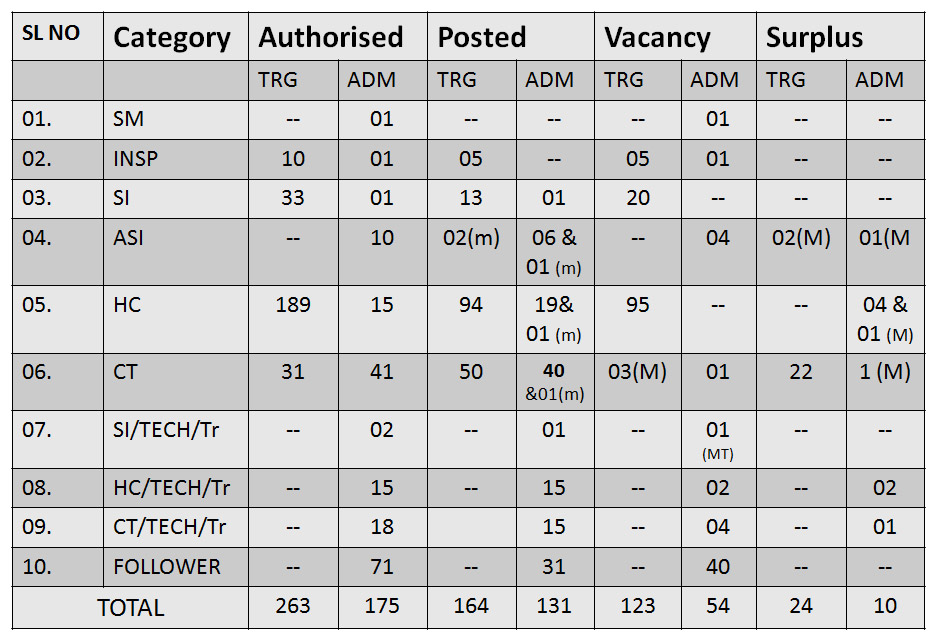 | SL NO | Category | Authorised | | Posted | | Vacancy | | Surplus | |
|---|---|---|---|---|---|---|---|---|---|
| | | TRG | ADM | TRG | ADM | TRG | ADM | TRG | ADM |
| 01. | SM | -- | 01 | -- | -- | -- | 01 | -- | -- |
| 02. | INSP | 10 | 01 | 05 | -- | 05 | 01 | -- | -- |
| 03. | SI | 33 | 01 | 13 | 01 | 20 | -- | -- | -- |
| 04. | ASI | -- | 10 | 02(m) | 06 & 01 (m) | -- | 04 | 02(M) | 01(M |
| 05. | HC | 189 | 15 | 94 | 19& 01 (m) | 95 | -- | -- | 04 & 01 (M) |
| 06. | CT | 31 | 41 | 50 | 40 &01(m) | 03(M) | 01 | 22 | 1 (M) |
| 07. | SI/TECH/Tr | -- | 02 | -- | 01 | -- | 01 (MT) | -- | -- |
| 08. | HC/TECH/Tr | -- | 15 | -- | 15 | -- | 02 | -- | 02 |
| 09. | CT/TECH/Tr | -- | 18 | | 15 | -- | 04 | -- | 01 |
| 10. | FOLLOWER | -- | 71 | -- | 31 | -- | 40 | -- | -- |
| TOTAL | | 263 | 175 | 164 | 131 | 123 | 54 | 24 | 10 |